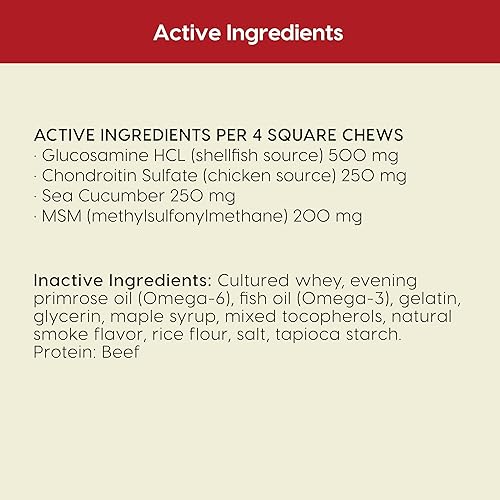 Active Ingredients

ACTIVE INGREDIENTS PER 4 SQUARE CHEWS
· Glucosamine HCL (shellfish source) 500 mg
· Chondroitin Sulfate (chicken source) 250 mg
· Sea Cucumber 250 mg
· MSM (methylsulfonylmethane) 200 mg

Inactive Ingredients: Cultured whey, evening primrose oil (Omega-6), fish oil (Omega-3), gelatin, glycerin, maple syrup, mixed tocopherols, natural smoke flavor, rice flour, salt, tapioca starch.
Protein: Beef